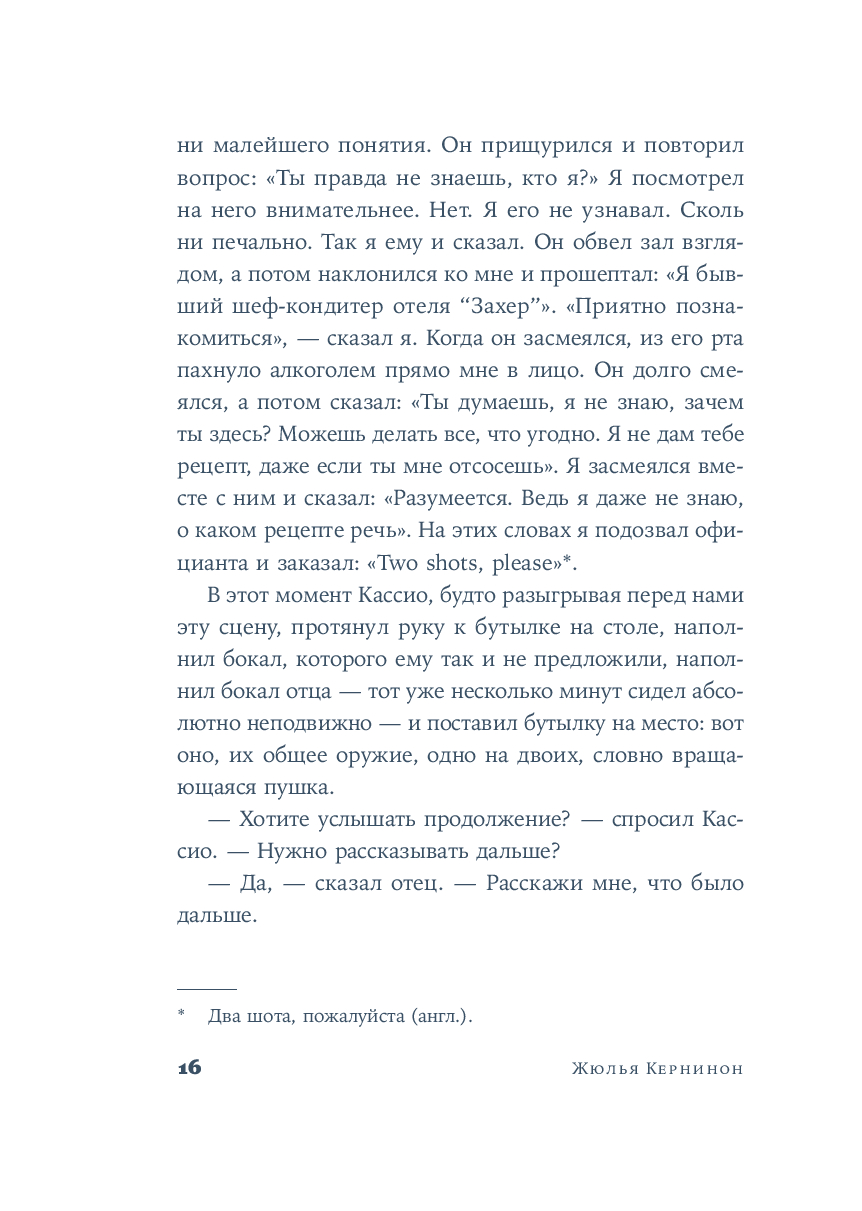 ни малейшего понятия. Он прищурился и повторил вопрос: «Ты правда не знаешь, кто я?» Я посмотрел на него внимательнее. Нет. Я его не узнавал. Сколь ни печально. Так я ему и сказал. Он обвел зал взглядом, а потом наклонился ко мне и прошептал: «Я бывший шеф-кондитер отеля “Захер”». «Приятно познакомиться», — сказал я. Когда он засмеялся, из его рта пахнуло алкоголем прямо мне в лицо. Он долго смеялся, а потом сказал: «Ты думаешь, я не знаю, зачем ты здесь? Можешь делать все, что угодно. Я не дам тебе рецепт, даже если ты мне отсосешь». Я засмеялся вместе с ним и сказал: «Разумеется. Ведь я даже не знаю, о каком рецепте речь». На этих словах я подозвал официанта и заказал: «Two shots, please»*.

В этот момент Кассио, будто разыгрывая перед нами эту сцену, протянул руку к бутылке на столе, наполнил бокал, которого ему так и не предложили, наполнил бокал отца — тот уже несколько минут сидел абсолютно неподвижно — и поставил бутылку на место: вот оно, их общее оружие, одно на двоих, словно вращающаяся пушка.

— Хотите услышать продолжение? — спросил Кассио. — Нужно рассказывать дальше?

— Да, — сказал отец. — Расскажи мне, что было дальше.

* Два шота, пожалуйста (англ.).

16 Жюлья Кернинон